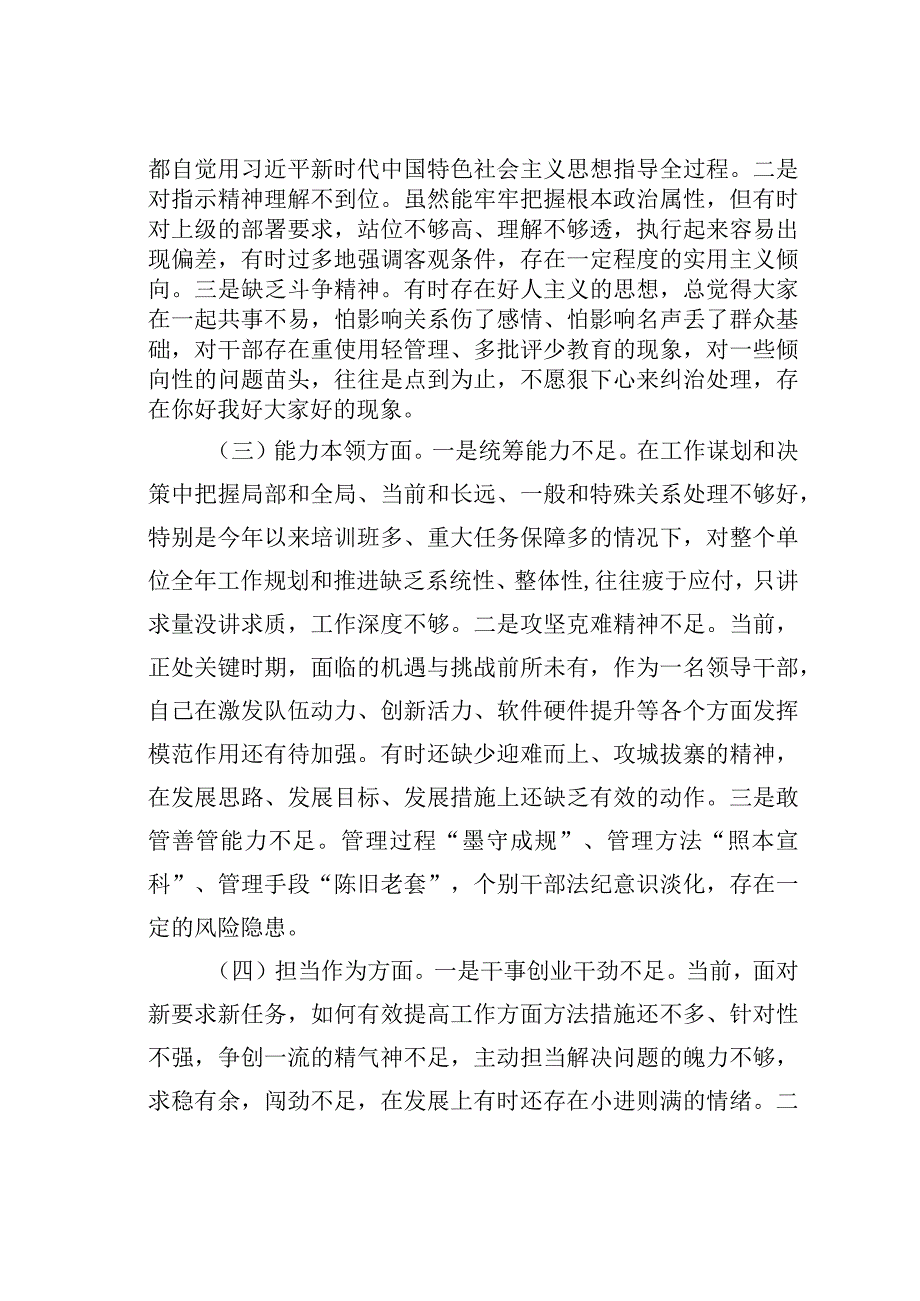 都自觉用习近平新时代中国特色社会主义思想指导全过程。二是对指示精神理解不到位。虽然能牢牢把握根本政治属性，但有时对上级的部署要求，站位不够高、理解不够透，执行起来容易出现偏差，有时过多地强调客观条件，存在一定程度的实用主义倾向。三是缺乏斗争精神。有时存在好人主义的思想，总觉得大家在一起共事不易，怕影响关系伤了感情、怕影响名声丢了群众基础，对干部存在重使用轻管理、多批评少教育的现象，对一些倾向性的问题苗头，往往是点到为止，不愿狠下心来纠治处理，存在你好我好大家好的现象。

（三）能力本领方面。一是统筹能力不足。在工作谋划和决策中把握局部和全局、当前和长远、一般和特殊关系处理不够好，特别是今年以来培训班多、重大任务保障多的情况下，对整个单位全年工作规划和推进缺乏系统性、整体性，往往疲于应付，只讲求量没讲求质，工作深度不够。二是攻坚克难精神不足。当前，正处关键时期，面临的机遇与挑战前所未有，作为一名领导干部，自己在激发队伍动力、创新活力、软件硬件提升等各个方面发挥模范作用还有待加强。有时还缺少迎难而上、攻城拔寨的精神，在发展思路、发展目标、发展措施上还缺乏有效的动作。三是敢管善管能力不足。管理过程“墨守成规”、管理方法“照本宣科”、管理手段“陈旧老套”，个别干部法纪意识淡化，存在一定的风险隐患。

（四）担当作为方面。一是干事创业干劲不足。当前，面对新要求新任务，如何有效提高工作方面方法措施还不多、针对性不强，争创一流的精气神不足，主动担当解决问题的魄力不够，求稳有余，闯劲不足，在发展上有时还存在小进则满的情绪。二